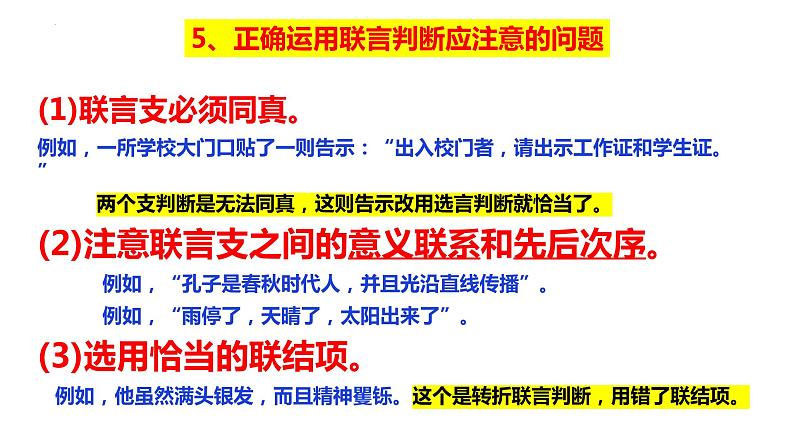 5、正确运用联言判断应注意的问题

(1)联言支必须同真。

例如，一所学校大门口贴了一则告示：“出入校门者，请出示工作证和学生证。”

两个支判断是无法同真，这则告示改用选言判断就恰当了。

(2)注意联言支之间的意义联系和先后次序。

例如，“孔子是春秋时代人，并且光沿直线传播”。

例如，“雨停了，天晴了，太阳出来了”。

(3)选用恰当的联结项。

例如，他虽然满头银发，而且精神矍铄。这个是转折联言判断，用错了联结项。